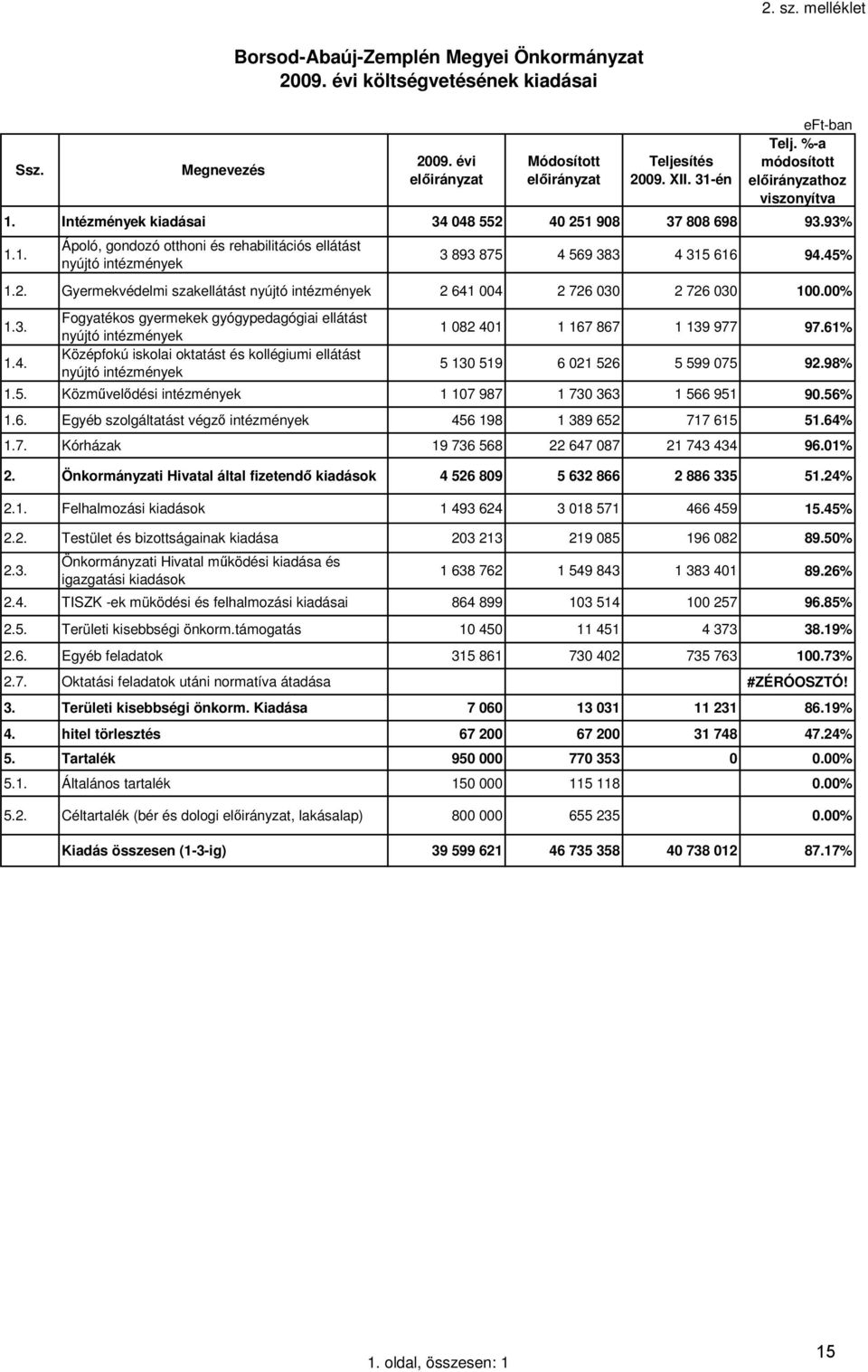 2. sz. melléklet

Borsod-Abaúj-Zemplén Megyei Önkormányzat
2009. évi költségvetésének kiadásai

eFt-ban

| Ssz. | Megnevezés | 2009. évi előirányzat | Módosított előirányzat | Teljesítés 2009. XII. 31-én | Telj. %-a módosított előirányzathoz viszonyítva |
|---|---|---|---|---|---|
| 1. | Intézmények kiadásai | 34 048 552 | 40 251 908 | 37 808 698 | 93.93% |
| 1.1. | Ápoló, gondozó otthoni és rehabilitációs ellátást nyújtó intézmények | 3 893 875 | 4 569 383 | 4 315 616 | 94.45% |
| 1.2. | Gyermekvédelmi szakellátást nyújtó intézmények | 2 641 004 | 2 726 030 | 2 726 030 | 100.00% |
| 1.3. | Fogyatékos gyermekek gyógypedagógiai ellátást nyújtó intézmények | 1 082 401 | 1 167 867 | 1 139 977 | 97.61% |
| 1.4. | Középfokú iskolai oktatást és kollégiumi ellátást nyújtó intézmények | 5 130 519 | 6 021 526 | 5 599 075 | 92.98% |
| 1.5. | Közművelődési intézmények | 1 107 987 | 1 730 363 | 1 566 951 | 90.56% |
| 1.6. | Egyéb szolgáltatást végző intézmények | 456 198 | 1 389 652 | 717 615 | 51.64% |
| 1.7. | Kórházak | 19 736 568 | 22 647 087 | 21 743 434 | 96.01% |
| 2. | Önkormányzati Hivatal által fizetendő kiadások | 4 526 809 | 5 632 866 | 2 886 335 | 51.24% |
| 2.1. | Felhalmozási kiadások | 1 493 624 | 3 018 571 | 466 459 | 15.45% |
| 2.2. | Testület és bizottságainak kiadása | 203 213 | 219 085 | 196 082 | 89.50% |
| 2.3. | Önkormányzati Hivatal működési kiadása és igazgatási kiadások | 1 638 762 | 1 549 843 | 1 383 401 | 89.26% |
| 2.4. | TISZK -ek müködési és felhalmozási kiadásai | 864 899 | 103 514 | 100 257 | 96.85% |
| 2.5. | Területi kisebbségi önkorm.támogatás | 10 450 | 11 451 | 4 373 | 38.19% |
| 2.6. | Egyéb feladatok | 315 861 | 730 402 | 735 763 | 100.73% |
| 2.7. | Oktatási feladatok utáni normatíva átadása | | | | #ZÉRÓOSZTÓ! |
| 3. | Területi kisebbségi önkorm. Kiadása | 7 060 | 13 031 | 11 231 | 86.19% |
| 4. | hitel törlesztés | 67 200 | 67 200 | 31 748 | 47.24% |
| 5. | Tartalék | 950 000 | 770 353 | 0 | 0.00% |
| 5.1. | Általános tartalék | 150 000 | 115 118 | | 0.00% |
| 5.2. | Céltartalék (bér és dologi előirányzat, lakásalap) | 800 000 | 655 235 | | 0.00% |
| | Kiadás összesen (1-3-ig) | 39 599 621 | 46 735 358 | 40 738 012 | 87.17% |

1. oldal, összesen: 1

15